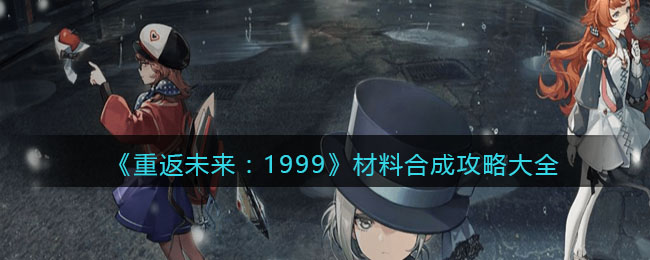 《重返未来：1999》材料合成攻略大全